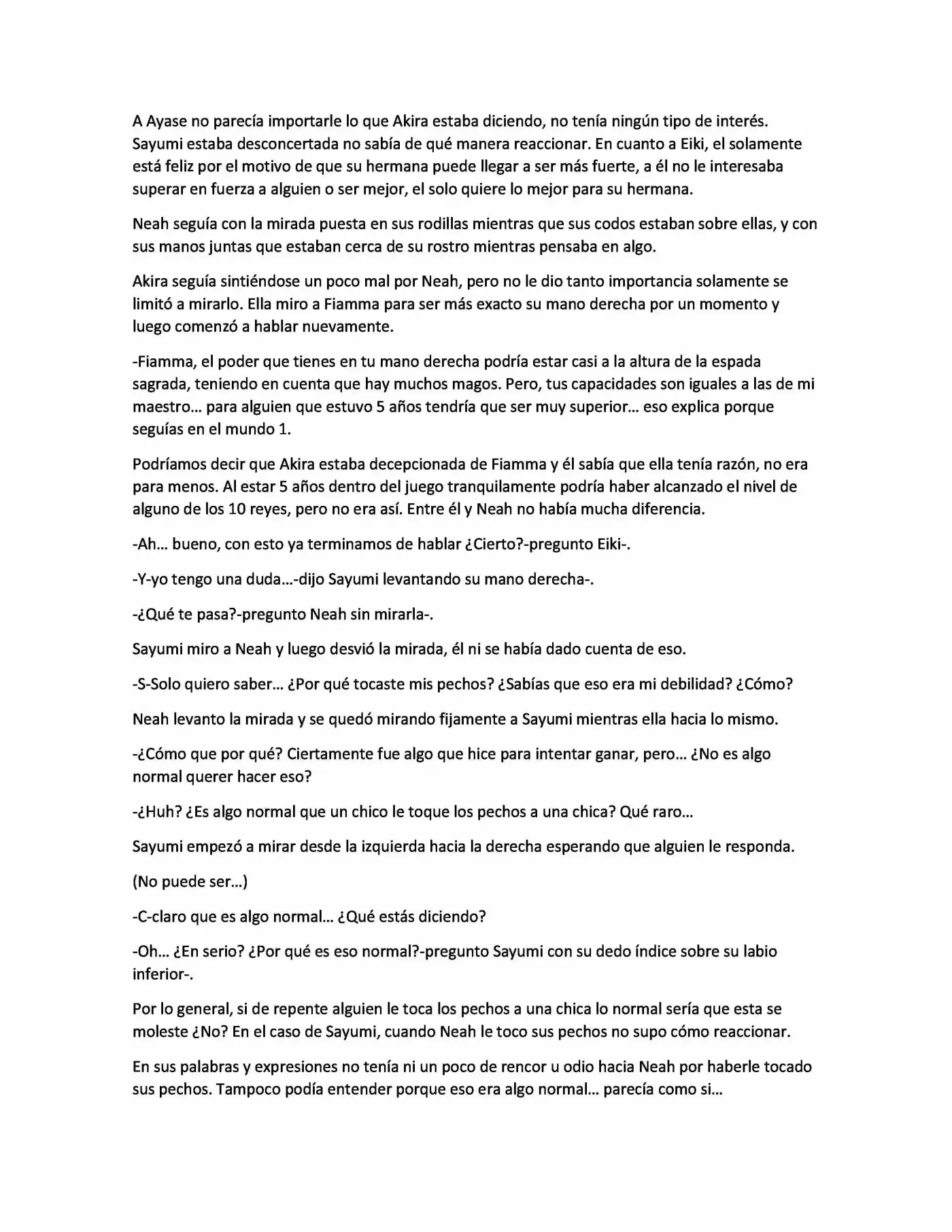 A Ayase no parecía importarle lo que Akira estaba diciendo, no tenía ningún tipo de interés. Sayumi estaba desconcertada no sabía de qué manera reaccionar. En cuanto a Eiki, el solamente está feliz por el motivo de que su hermana puede llegar a ser más fuerte, a él no le interesaba superar en fuerza a alguien o ser mejor, el solo quiere lo mejor para su hermana.

Neah seguía con la mirada puesta en sus rodillas mientras que sus codos estaban sobre ellas, y con sus manos juntas que estaban cerca de su rostro mientras pensaba en algo.

Akira seguía sintiéndose un poco mal por Neah, pero no le dio tanto importancia solamente se limitó a mirarlo. Ella miro a Fiamma para ser más exacto su mano derecha por un momento y luego comenzó a hablar nuevamente.

-Fiamma, el poder que tienes en tu mano derecha podría estar casi a la altura de la espada sagrada, teniendo en cuenta que hay muchos magos. Pero, tus capacidades son iguales a las de mi maestro… para alguien que estuvo 5 años tendría que ser muy superior… eso explica porque seguías en el mundo 1.

Podríamos decir que Akira estaba decepcionada de Fiamma y él sabía que ella tenía razón, no era para menos. Al estar 5 años dentro del juego tranquilamente podría haber alcanzado el nivel de alguno de los 10 reyes, pero no era así. Entre él y Neah no había mucha diferencia.

-Ah… bueno, con esto ya terminamos de hablar ¿Cierto?-pregunto Eiki-.

-Y-yo tengo una duda…-dijo Sayumi levantando su mano derecha-.

-¿Qué te pasa?-pregunto Neah sin mirarla-.

Sayumi miro a Neah y luego desvió la mirada, él ni se había dado cuenta de eso.

-S-Solo quiero saber… ¿Por qué tocaste mis pechos? ¿Sabías que eso era mi debilidad? ¿Cómo?

Neah levanto la mirada y se quedó mirando fijamente a Sayumi mientras ella hacia lo mismo.

-¿Cómo que por qué? Ciertamente fue algo que hice para intentar ganar, pero… ¿No es algo normal querer hacer eso?

-¿Huh? ¿Es algo normal que un chico le toque los pechos a una chica? Qué raro…

Sayumi empezó a mirar desde la izquierda hacia la derecha esperando que alguien le responda.

(No puede ser…)

-C-claro que es algo normal… ¿Qué estás diciendo?

-Oh… ¿En serio? ¿Por qué es eso normal?-pregunto Sayumi con su dedo índice sobre su labio inferior-.

Por lo general, si de repente alguien le toca los pechos a una chica lo normal sería que esta se moleste ¿No? En el caso de Sayumi, cuando Neah le toco sus pechos no supo cómo reaccionar.

En sus palabras y expresiones no tenía ni un poco de rencor u odio hacia Neah por haberle tocado sus pechos. Tampoco podía entender porque eso era algo normal… parecía como si…